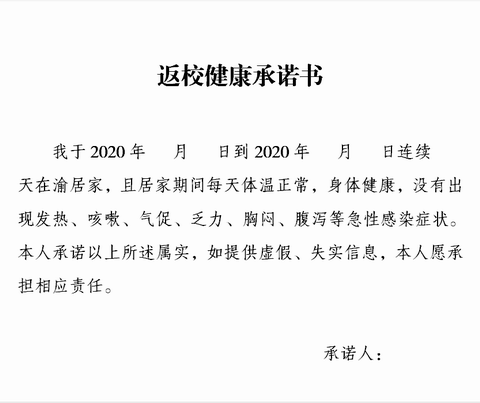 返校健康承诺书

我于 2020 年 月 日到 2020 年 月 日连续 天在渝居家，且居家期间每天体温正常，身体健康，没有出现发热、咳嗽、气促、乏力、胸闷、腹泻等急性感染症状。本人承诺以上所述属实，如提供虚假、失实信息，本人愿承担相应责任。

承诺人：